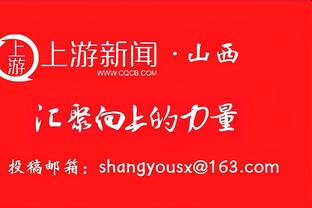 上游

上游新闻 · 山西
WWW.CQCB.COM

汇聚向上的力量

投稿邮箱：shangyousx@163.com